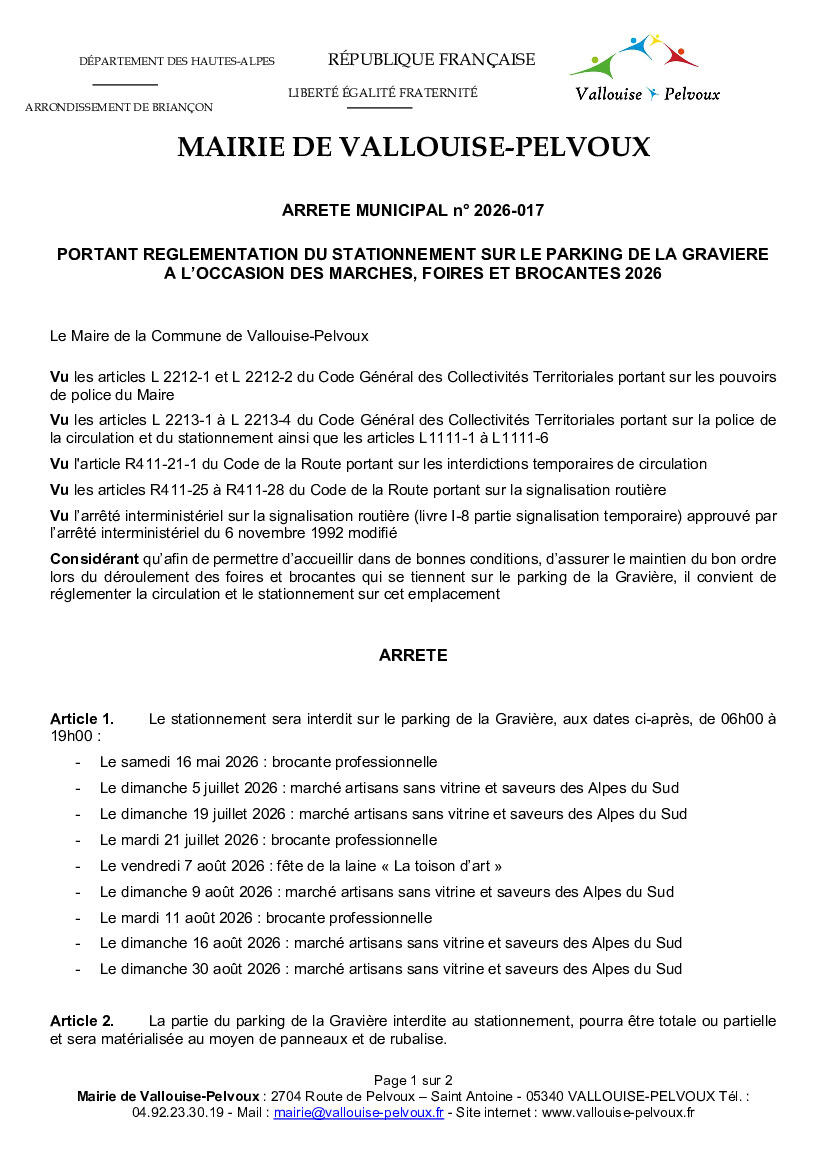 DÉPARTEMENT DES HAUTES-ALPES

ARRONDISSEMENT DE BRIANÇON

RÉPUBLIQUE FRANÇAISE

LIBERTÉ ÉGALITÉ FRATERNITÉ

Vallouise Pelvoux

MAIRIE DE VALLOUISE-PELVOUX

ARRETE MUNICIPAL n° 2026-017

PORTANT REGLEMENTATION DU STATIONNEMENT SUR LE PARKING DE LA GRAVIERE A L'OCCASION DES MARCHES, FOIRES ET BROCANTES 2026

Le Maire de la Commune de Vallouise-Pelvoux

Vu les articles L 2212-1 et L 2212-2 du Code Général des Collectivités Territoriales portant sur les pouvoirs de police du Maire

Vu les articles L 2213-1 à L 2213-4 du Code Général des Collectivités Territoriales portant sur la police de la circulation et du stationnement ainsi que les articles L1111-1 à L1111-6

Vu l'article R411-21-1 du Code de la Route portant sur les interdictions temporaires de circulation

Vu les articles R411-25 à R411-28 du Code de la Route portant sur la signalisation routière

Vu l'arrêté interministériel sur la signalisation routière (livre I-8 partie signalisation temporaire) approuvé par l'arrêté interministériel du 6 novembre 1992 modifié

Considérant qu'afin de permettre d'accueillir dans de bonnes conditions, d'assurer le maintien du bon ordre lors du déroulement des foires et brocantes qui se tiennent sur le parking de la Gravière, il convient de réglementer la circulation et le stationnement sur cet emplacement

ARRETE

Article 1. Le stationnement sera interdit sur le parking de la Gravière, aux dates ci-après, de 06h00 à 19h00 :

- Le samedi 16 mai 2026 : brocante professionnelle
- Le dimanche 5 juillet 2026 : marché artisans sans vitrine et saveurs des Alpes du Sud
- Le dimanche 19 juillet 2026 : marché artisans sans vitrine et saveurs des Alpes du Sud
- Le mardi 21 juillet 2026 : brocante professionnelle
- Le vendredi 7 août 2026 : fête de la laine « La toison d'art »
- Le dimanche 9 août 2026 : marché artisans sans vitrine et saveurs des Alpes du Sud
- Le mardi 11 août 2026 : brocante professionnelle
- Le dimanche 16 août 2026 : marché artisans sans vitrine et saveurs des Alpes du Sud
- Le dimanche 30 août 2026 : marché artisans sans vitrine et saveurs des Alpes du Sud

Article 2. La partie du parking de la Gravière interdite au stationnement, pourra être totale ou partielle et sera matérialisée au moyen de panneaux et de rubalise.

Page 1 sur 2
Mairie de Vallouise-Pelvoux : 2704 Route de Pelvoux – Saint Antoine - 05340 VALLOUISE-PELVOUX Tél. : 04.92.23.30.19 - Mail : mairie@vallouise-pelvoux.fr - Site internet : www.vallouise-pelvoux.fr